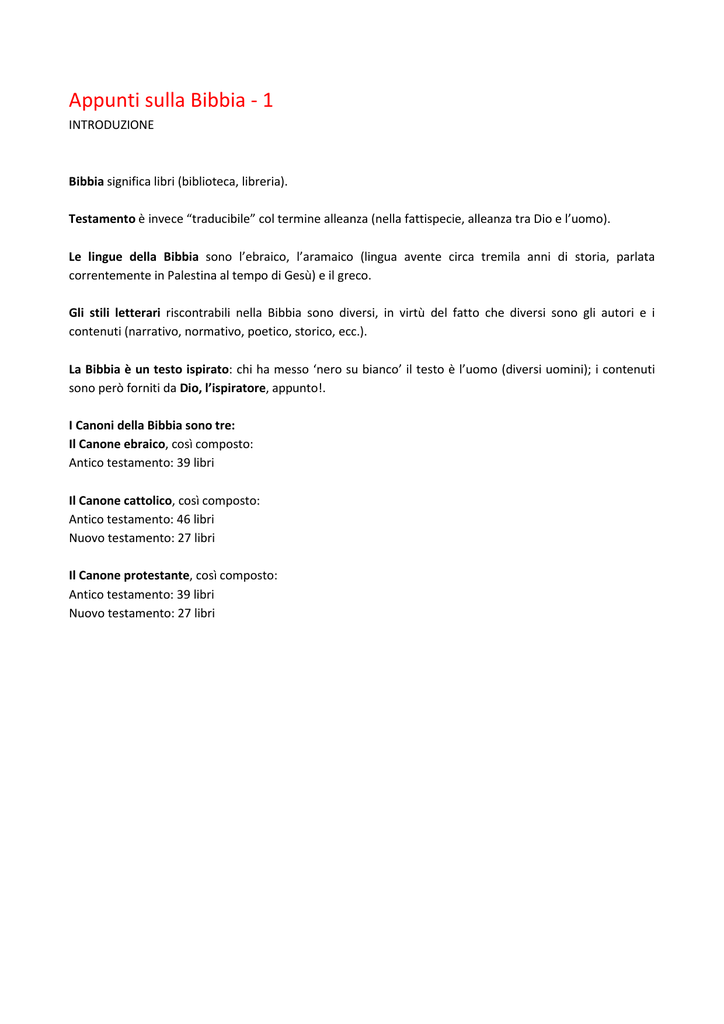 Appunti sulla Bibbia - 1
INTRODUZIONE

Bibbia significa libri (biblioteca, libreria).

Testamento è invece “traducibile” col termine alleanza (nella fattispecie, alleanza tra Dio e l’uomo).

Le lingue della Bibbia sono l’ebraico, l’aramaico (lingua avente circa tremila anni di storia, parlata correntemente in Palestina al tempo di Gesù) e il greco.

Gli stili letterari riscontrabili nella Bibbia sono diversi, in virtù del fatto che diversi sono gli autori e i contenuti (narrativo, normativo, poetico, storico, ecc.).

La Bibbia è un testo ispirato: chi ha messo ‘nero su bianco’ il testo è l’uomo (diversi uomini); i contenuti sono però forniti da Dio, l’ispiratore, appunto!.

I Canoni della Bibbia sono tre:
Il Canone ebraico, così composto:
Antico testamento: 39 libri

Il Canone cattolico, così composto:
Antico testamento: 46 libri
Nuovo testamento: 27 libri

Il Canone protestante, così composto:
Antico testamento: 39 libri
Nuovo testamento: 27 libri